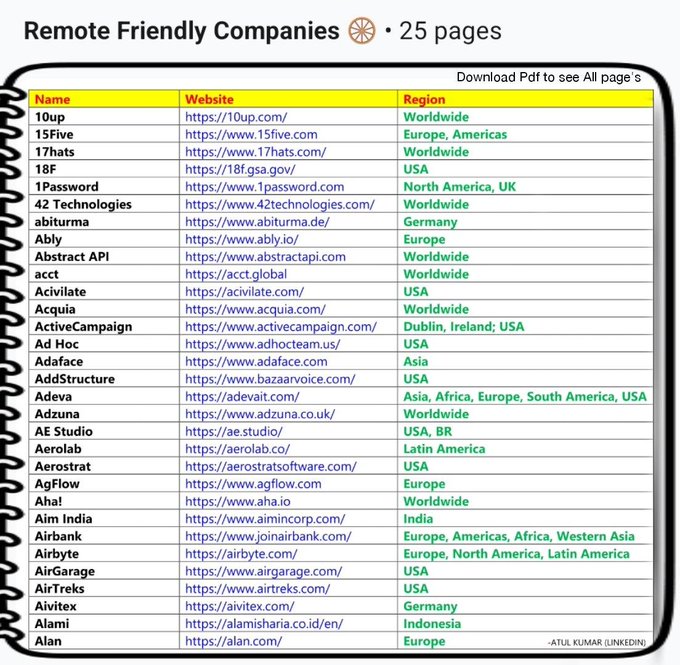 Remote Friendly Companies • 25 pages

Download Pdf to see All page's

| Name | Website | Region |
|---|---|---|
| 10up | https://10up.com/ | Worldwide |
| 15Five | https://www.15five.com | Europe, Americas |
| 17hats | https://www.17hats.com/ | Worldwide |
| 18F | https://18f.gsa.gov/ | USA |
| 1Password | https://www.1password.com | North America, UK |
| 42 Technologies | https://www.42technologies.com/ | Worldwide |
| abiturma | https://www.abiturma.de/ | Germany |
| Ably | https://www.ably.io/ | Europe |
| Abstract API | https://www.abstractapi.com | Worldwide |
| acct | https://acct.global | Worldwide |
| Acivilate | https://acivilate.com/ | USA |
| Acquia | https://www.acquia.com/ | Worldwide |
| ActiveCampaign | https://www.activecampaign.com/ | Dublin, Ireland; USA |
| Ad Hoc | https://www.adhocteam.us/ | USA |
| Adaface | https://www.adaface.com | Asia |
| AddStructure | https://www.bazaarvoice.com/ | USA |
| Adeva | https://adevait.com/ | Asia, Africa, Europe, South America, USA |
| Adzuna | https://www.adzuna.co.uk/ | Worldwide |
| AE Studio | https://ae.studio/ | USA, BR |
| Aerolab | https://aerolab.co/ | Latin America |
| Aerostrat | https://aerostratsoftware.com/ | USA |
| AgFlow | https://www.agflow.com | Europe |
| Aha! | https://www.aha.io | Worldwide |
| Aim India | https://www.aimincorp.com/ | India |
| Airbank | https://www.joinairbank.com/ | Europe, Americas, Africa, Western Asia |
| Airbyte | https://airbyte.com/ | Europe, North America, Latin America |
| AirGarage | https://www.airgarage.com/ | USA |
| AirTreks | https://www.airtreks.com/ | USA |
| Aivitex | https://aivitex.com/ | Germany |
| Alami | https://alamisharia.co.id/en/ | Indonesia |
| Alan | https://alan.com/ | Europe |

-ATUL KUMAR (LINKEDIN)